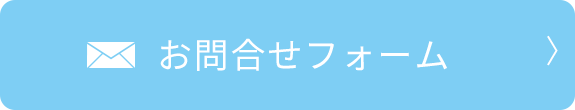 お問合せフォーム 〉